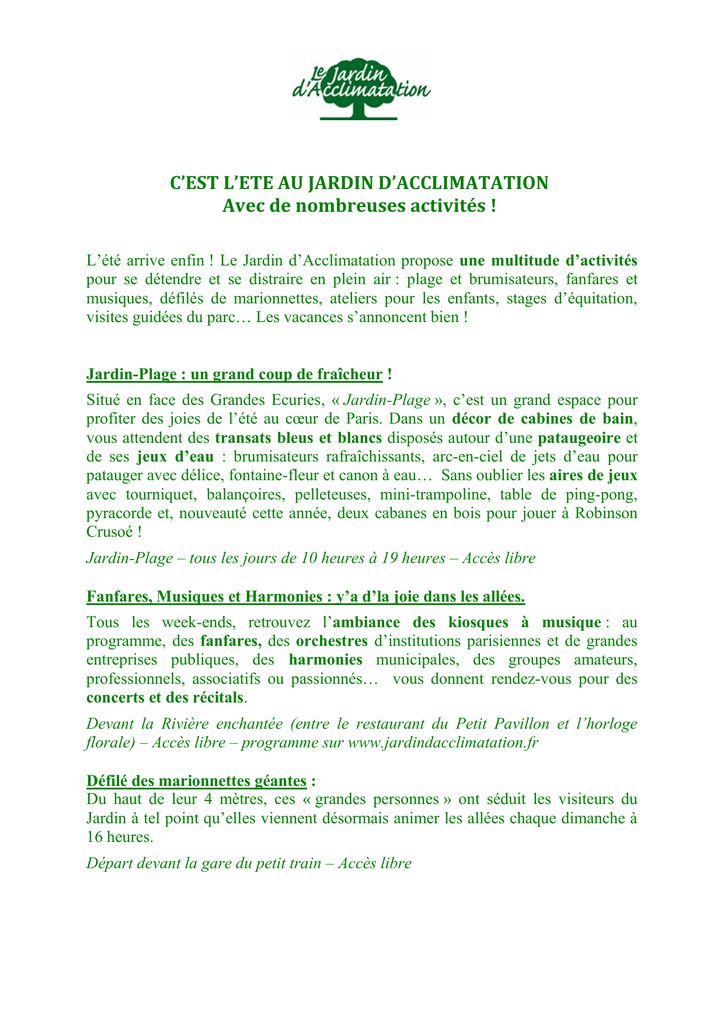 Le Jardin d'Acclimatation

C'EST L'ETE AU JARDIN D'ACCLIMATATION
Avec de nombreuses activités !

L'été arrive enfin ! Le Jardin d'Acclimatation propose une multitude d'activités pour se détendre et se distraire en plein air : plage et brumisateurs, fanfares et musiques, défilés de marionnettes, ateliers pour les enfants, stages d'équitation, visites guidées du parc… Les vacances s'annoncent bien !

Jardin-Plage : un grand coup de fraîcheur !

Situé en face des Grandes Ecuries, « Jardin-Plage », c'est un grand espace pour profiter des joies de l'été au cœur de Paris. Dans un décor de cabines de bain, vous attendent des transats bleus et blancs disposés autour d'une pataugeoire et de ses jeux d'eau : brumisateurs rafraîchissants, arc-en-ciel de jets d'eau pour patauger avec délice, fontaine-fleur et canon à eau… Sans oublier les aires de jeux avec tourniquet, balançoires, pelleteuses, mini-trampoline, table de ping-pong, pyracorde et, nouveauté cette année, deux cabanes en bois pour jouer à Robinson Crusoé !

Jardin-Plage – tous les jours de 10 heures à 19 heures – Accès libre

Fanfares, Musiques et Harmonies : y'a d'la joie dans les allées.

Tous les week-ends, retrouvez l'ambiance des kiosques à musique : au programme, des fanfares, des orchestres d'institutions parisiennes et de grandes entreprises publiques, des harmonies municipales, des groupes amateurs, professionnels, associatifs ou passionnés… vous donnent rendez-vous pour des concerts et des récitals.

Devant la Rivière enchantée (entre le restaurant du Petit Pavillon et l'horloge florale) – Accès libre – programme sur www.jardindacclimatation.fr

Défilé des marionnettes géantes :
Du haut de leur 4 mètres, ces « grandes personnes » ont séduit les visiteurs du Jardin à tel point qu'elles viennent désormais animer les allées chaque dimanche à 16 heures.

Départ devant la gare du petit train – Accès libre